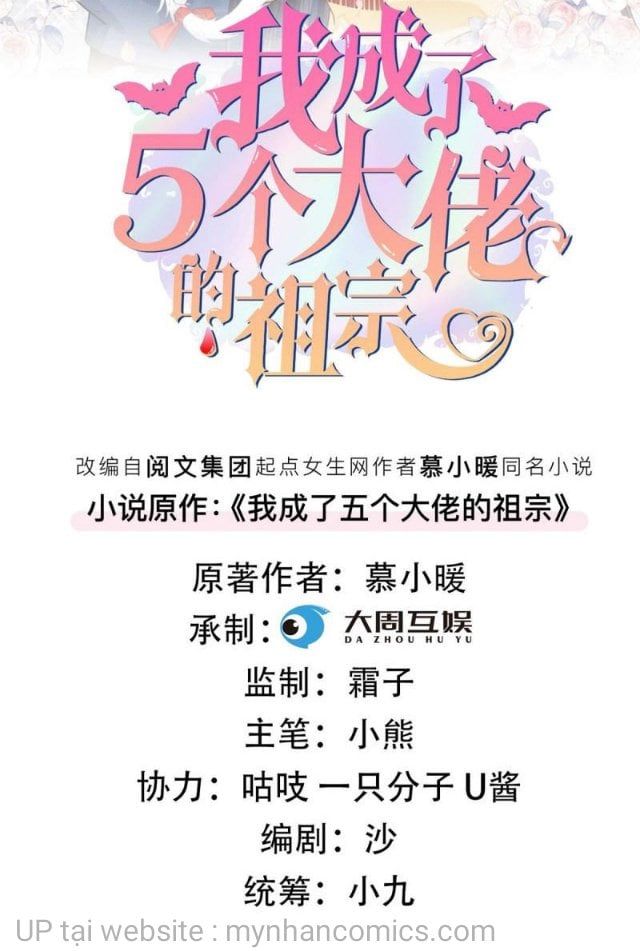 我成了5个大佬的祖宗

改编自阅文集团起点女生网作者慕小暖同名小说
小说原作:《我成了五个大佬的祖宗》

原著作者:慕小暖
承制:大周互娱 DA ZHOU HU YU
监制:霜子
主笔:小熊
协力:咕吱 一只分子 U酱
编剧:沙
统筹:小九

UP tại website : mynhancomics.com